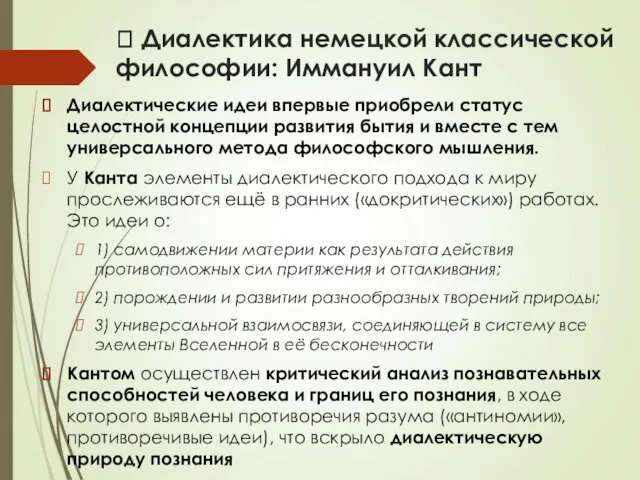 Диалектика немецкой классической философии: Иммануил Кант

 Диалектические идеи впервые приобрели статус целостной концепции развития бытия и вместе с тем универсального метода философского мышления.

 У Канта элементы диалектического подхода к миру прослеживаются ещё в ранних («докритических») работах. Это идеи о:

 1) самодвижении материи как результата действия противоположных сил притяжения и отталкивания;

 2) порождении и развитии разнообразных творений природы;

 3) универсальной взаимосвязи, соединяющей в систему все элементы Вселенной в её бесконечности

 Кантом осуществлен критический анализ познавательных способностей человека и границ его познания, в ходе которого выявлены противоречия разума («антиномии», противоречивые идеи), что вскрыло диалектическую природу познания